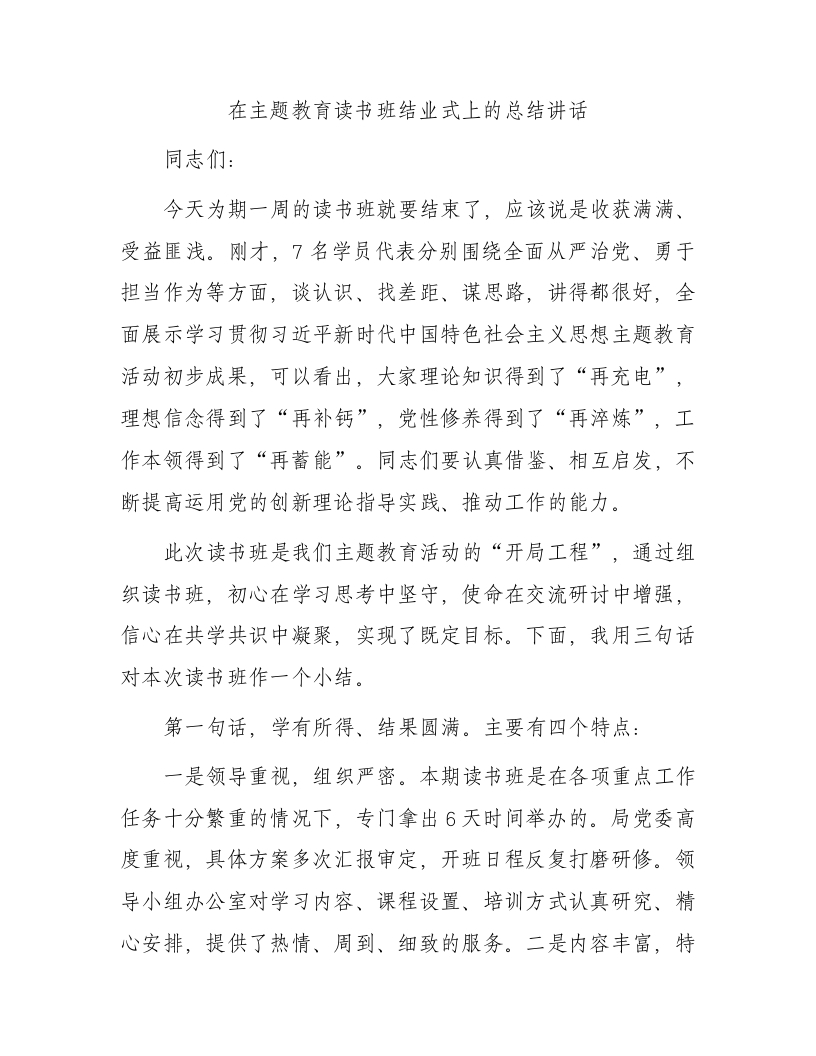 在主题教育读书班结业式上的总结讲话

同志们：

今天为期一周的读书班就要结束了，应该说是收获满满、受益匪浅。刚才，7名学员代表分别围绕全面从严治党、勇于担当作为等方面，谈认识、找差距、谋思路，讲得都很好，全面展示学习贯彻习近平新时代中国特色社会主义思想主题教育活动初步成果，可以看出，大家理论知识得到了“再充电”，理想信念得到了“再补钙”，党性修养得到了“再淬炼”，工作本领得到了“再蓄能”。同志们要认真借鉴、相互启发，不断提高运用党的创新理论指导实践、推动工作的能力。

此次读书班是我们主题教育活动的“开局工程”，通过组织读书班，初心在学习思考中坚守，使命在交流研讨中增强，信心在共学共识中凝聚，实现了既定目标。下面，我用三句话对本次读书班作一个小结。

第一句话，学有所得、结果圆满。主要有四个特点：

一是领导重视，组织严密。本期读书班是在各项重点工作任务十分繁重的情况下，专门拿出6天时间举办的。局党委高度重视，具体方案多次汇报审定，开班日程反复打磨研修。领导小组办公室对学习内容、课程设置、培训方式认真研究、精心安排，提供了热情、周到、细致的服务。二是内容丰富，特